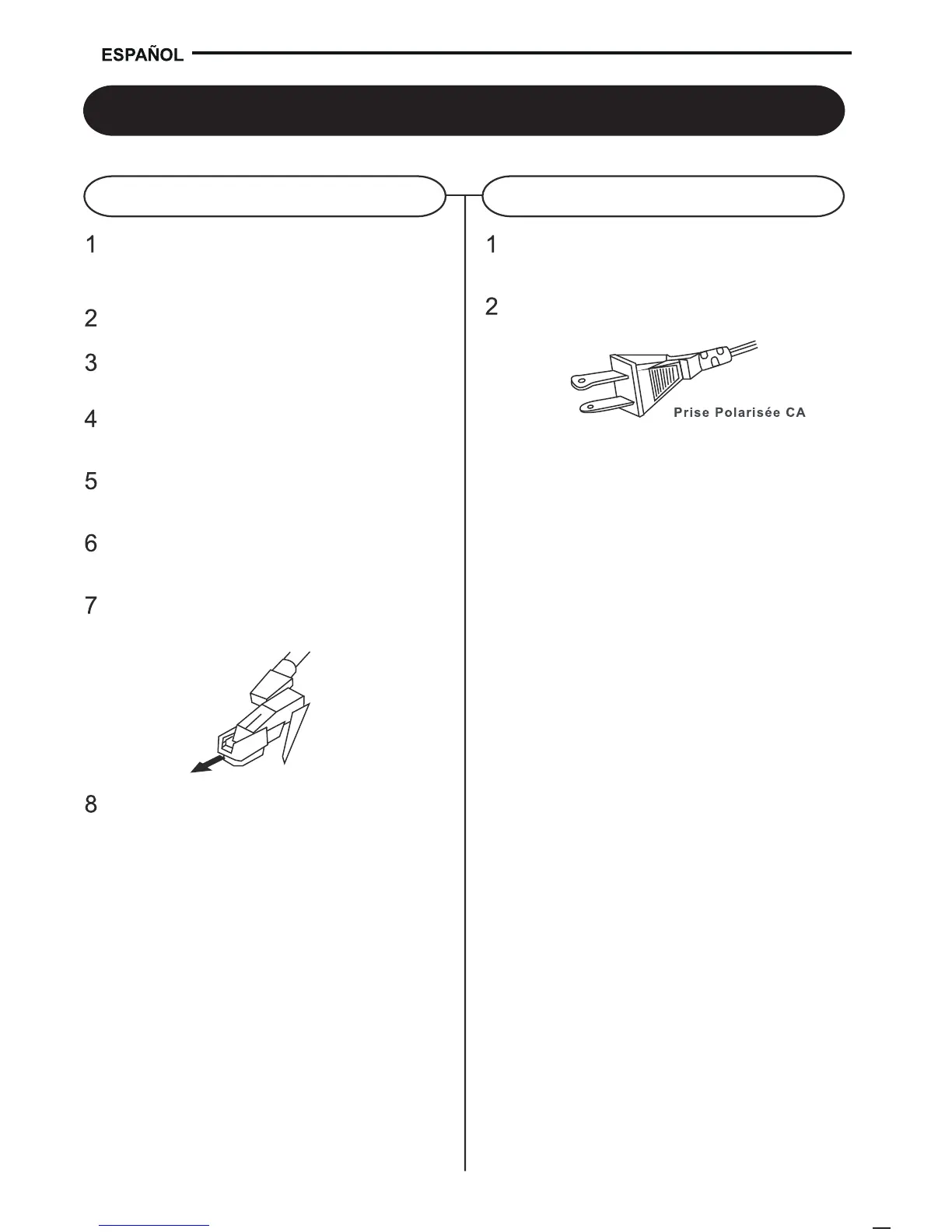 ESPAÑOL

1

2

3

4

5

6

7

8

1

2

Prise Polarisée CA